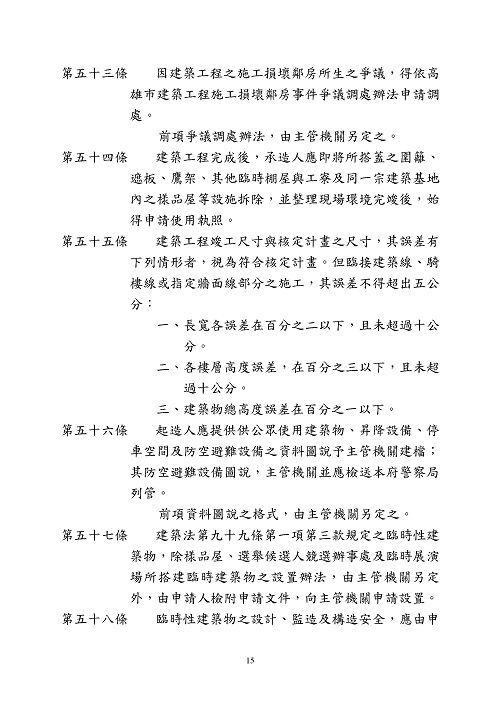 第五十三條　因建築工程之施工損壞鄰房所生之爭議，得依高雄市建築工程施工損壞鄰房事件爭議調處辦法申請調處。

前項爭議調處辦法，由主管機關另定之。

第五十四條　建築工程完成後，承造人應即將所搭蓋之圍籬、遮板、鷹架、其他臨時棚屋與工寮及同一宗建築基地內之樣品屋等設施拆除，並整理現場環境完竣後，始得申請使用執照。

第五十五條　建築工程竣工尺寸與核定計畫之尺寸，其誤差有下列情形者，視為符合核定計畫。但臨接建築線、騎樓線或指定牆面線部分之施工，其誤差不得超出五公分：

一、長寬各誤差在百分之二以下，且未超過十公分。

二、各樓層高度誤差，在百分之三以下，且未超過十公分。

三、建築物總高度誤差在百分之一以下。

第五十六條　起造人應提供供公眾使用建築物、昇降設備、停車空間及防空避難設備之資料圖說予主管機關建檔；其防空避難設備圖說，主管機關並應檢送本府警察局列管。

前項資料圖說之格式，由主管機關另定之。

第五十七條　建築法第九十九條第一項第三款規定之臨時性建築物，除樣品屋、選舉候選人競選辦事處及臨時展演場所搭建臨時建築物之設置辦法，由主管機關另定外，由申請人檢附申請文件，向主管機關申請設置。

第五十八條　臨時性建築物之設計、監造及構造安全，應由申

15